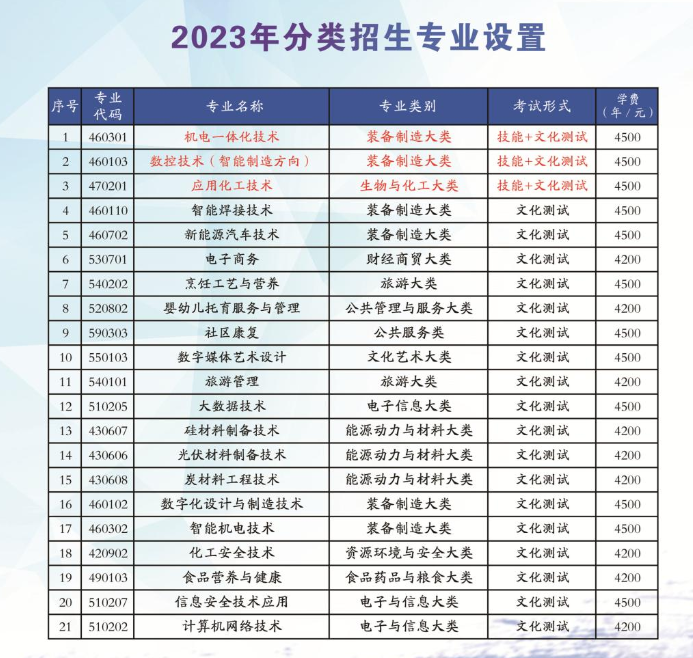 2023年分类招生专业设置

| 序号 | 专业代码 | 专业名称 | 专业类别 | 考试形式 | 学费（年/元） |
|---|---|---|---|---|---|
| 1 | 460301 | 机电一体化技术 | 装备制造大类 | 技能+文化测试 | 4500 |
| 2 | 460103 | 数控技术（智能制造方向） | 装备制造大类 | 技能+文化测试 | 4500 |
| 3 | 470201 | 应用化工技术 | 生物与化工大类 | 技能+文化测试 | 4500 |
| 4 | 460110 | 智能焊接技术 | 装备制造大类 | 文化测试 | 4500 |
| 5 | 460702 | 新能源汽车技术 | 装备制造大类 | 文化测试 | 4500 |
| 6 | 530701 | 电子商务 | 财经商贸大类 | 文化测试 | 4200 |
| 7 | 540202 | 烹饪工艺与营养 | 旅游大类 | 文化测试 | 4500 |
| 8 | 520802 | 婴幼儿托育服务与管理 | 公共管理与服务大类 | 文化测试 | 4200 |
| 9 | 590303 | 社区康复 | 公共服务类 | 文化测试 | 4500 |
| 10 | 550103 | 数字媒体艺术设计 | 文化艺术大类 | 文化测试 | 4500 |
| 11 | 540101 | 旅游管理 | 旅游大类 | 文化测试 | 4200 |
| 12 | 510205 | 大数据技术 | 电子信息大类 | 文化测试 | 4500 |
| 13 | 430607 | 硅材料制备技术 | 能源动力与材料大类 | 文化测试 | 4200 |
| 14 | 430606 | 光伏材料制备技术 | 能源动力与材料大类 | 文化测试 | 4200 |
| 15 | 430608 | 炭材料工程技术 | 能源动力与材料大类 | 文化测试 | 4200 |
| 16 | 460102 | 数字化设计与制造技术 | 装备制造大类 | 文化测试 | 4500 |
| 17 | 460302 | 智能机电技术 | 装备制造大类 | 文化测试 | 4500 |
| 18 | 420902 | 化工安全技术 | 资源环境与安全大类 | 文化测试 | 4200 |
| 19 | 490103 | 食品营养与健康 | 食品药品与粮食大类 | 文化测试 | 4200 |
| 20 | 510207 | 信息安全技术应用 | 电子与信息大类 | 文化测试 | 4500 |
| 21 | 510202 | 计算机网络技术 | 电子与信息大类 | 文化测试 | 4200 |